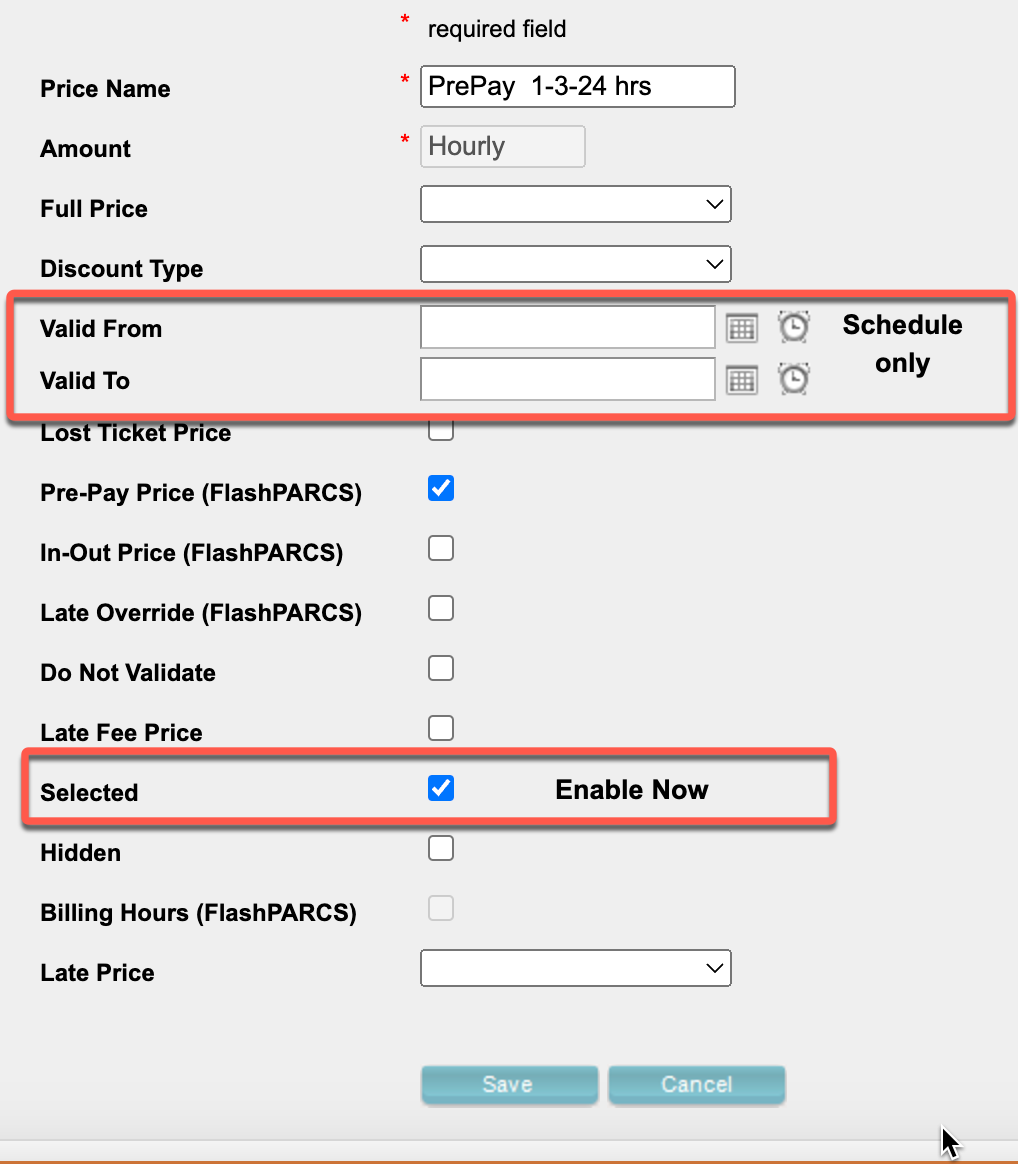 * required field

Price Name * PrePay 1-3-24 hrs

Amount * Hourly

Full Price

Discount Type

Valid From

Valid To

Schedule only

Lost Ticket Price

Pre-Pay Price (FlashPARCS)

In-Out Price (FlashPARCS)

Late Override (FlashPARCS)

Do Not Validate

Late Fee Price

Selected

Enable Now

Hidden

Billing Hours (FlashPARCS)

Late Price

Save Cancel